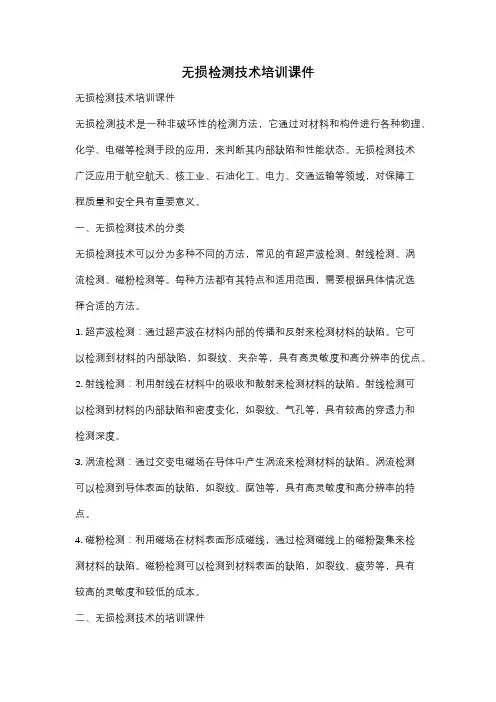 无损检测技术培训课件

无损检测技术培训课件

无损检测技术是一种非破坏性的检测方法，它通过对材料和构件进行各种物理、化学、电磁等检测手段的应用，来判断其内部缺陷和性能状态。无损检测技术广泛应用于航空航天、核工业、石油化工、电力、交通运输等领域，对保障工程质量和安全具有重要意义。

一、无损检测技术的分类

无损检测技术可以分为多种不同的方法，常见的有超声波检测、射线检测、涡流检测、磁粉检测等。每种方法都有其特点和适用范围，需要根据具体情况选择合适的方法。

1. 超声波检测：通过超声波在材料内部的传播和反射来检测材料的缺陷。它可以检测到材料的内部缺陷，如裂纹、夹杂等，具有高灵敏度和高分辨率的优点。

2. 射线检测：利用射线在材料中的吸收和散射来检测材料的缺陷。射线检测可以检测到材料的内部缺陷和密度变化，如裂纹、气孔等，具有较高的穿透力和检测深度。

3. 涡流检测：通过交变电磁场在导体中产生涡流来检测材料的缺陷。涡流检测可以检测到导体表面的缺陷，如裂纹、腐蚀等，具有高灵敏度和高分辨率的特点。

4. 磁粉检测：利用磁场在材料表面形成磁线，通过检测磁线上的磁粉聚集来检测材料的缺陷。磁粉检测可以检测到材料表面的缺陷，如裂纹、疲劳等，具有较高的灵敏度和较低的成本。

二、无损检测技术的培训课件